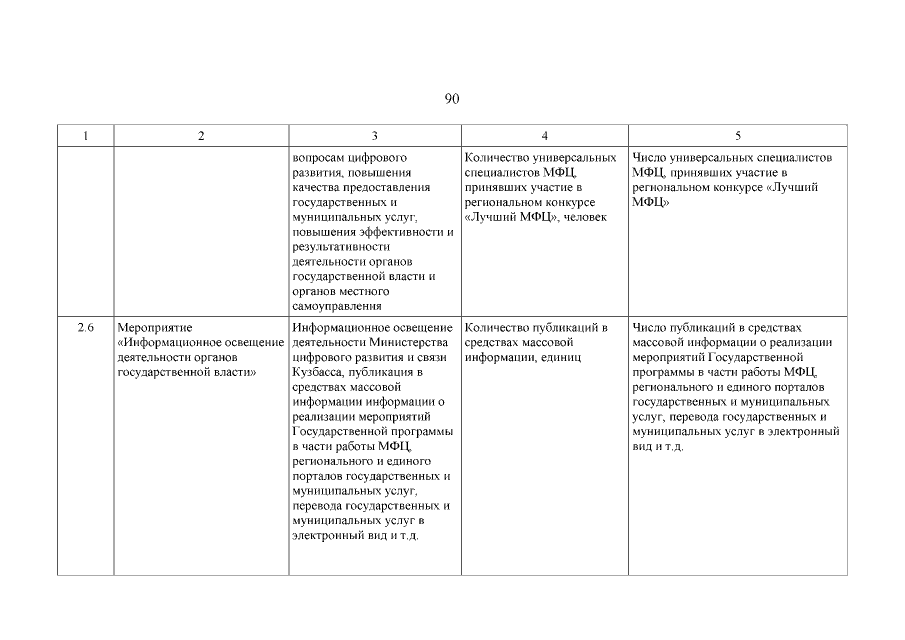 90

| 1 | 2 | 3 | 4 | 5 |
|---|---|---|---|---|
| | | вопросам цифрового развития, повышения качества предоставления государственных и муниципальных услуг, повышения эффективности и результативности деятельности органов государственной власти и органов местного самоуправления | Количество универсальных специалистов МФЦ, принявших участие в региональном конкурсе «Лучший МФЦ», человек | Число универсальных специалистов МФЦ, принявших участие в региональном конкурсе «Лучший МФЦ» |
| 2.6 | Мероприятие «Информационное освещение деятельности органов государственной власти» | Информационное освещение деятельности Министерства цифрового развития и связи Кузбасса, публикация в средствах массовой информации информации о реализации мероприятий Государственной программы в части работы МФЦ, регионального и единого порталов государственных и муниципальных услуг, перевода государственных и муниципальных услуг в электронный вид и т.д. | Количество публикаций в средствах массовой информации, единиц | Число публикаций в средствах массовой информации о реализации мероприятий Государственной программы в части работы МФЦ, регионального и единого порталов государственных и муниципальных услуг, перевода государственных и муниципальных услуг в электронный вид и т.д. |